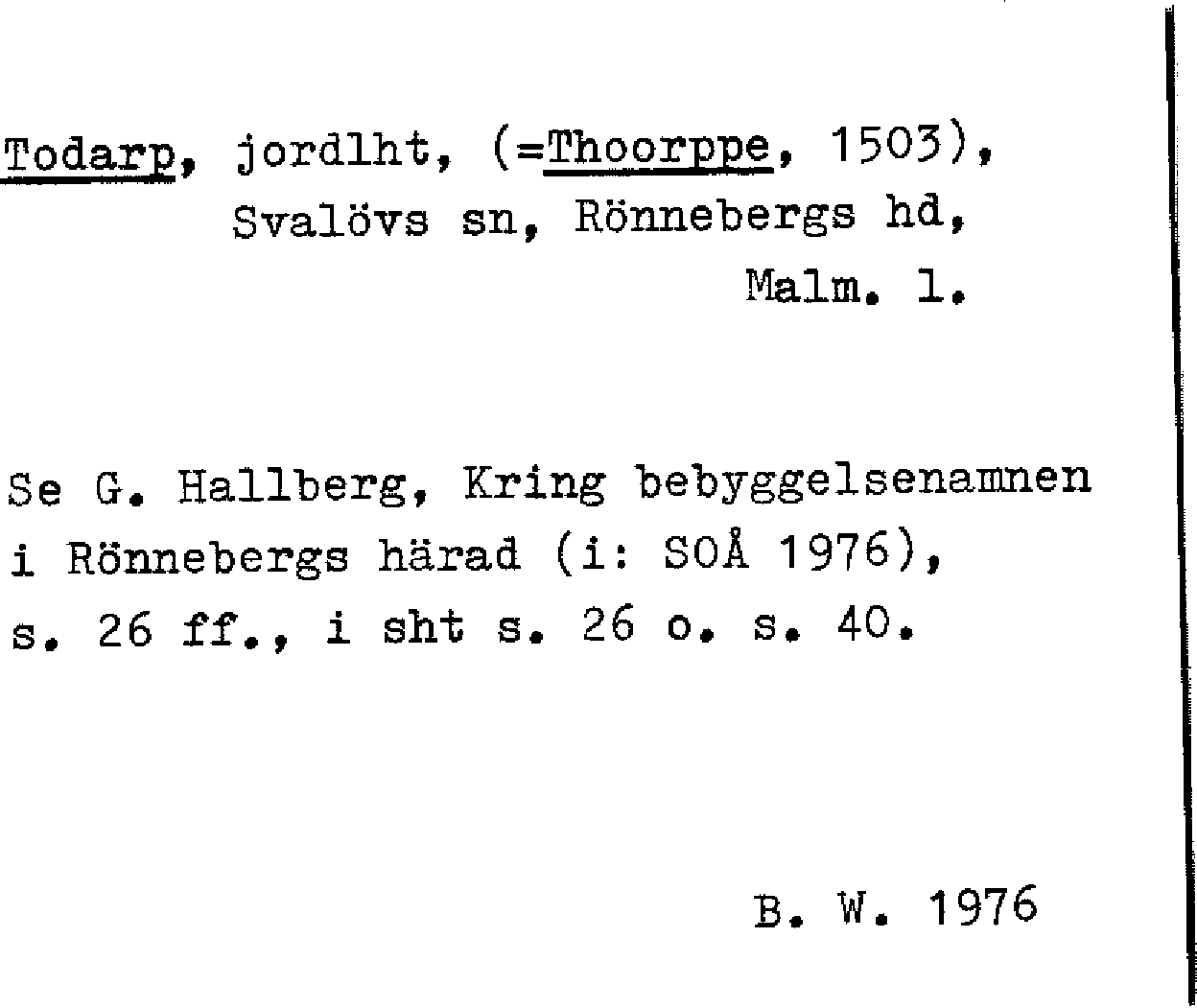 Todarp, jordlht, (=Thoorppe, 1503), Svalövs sn, Rönnebergs hd, Malm. l.

Se G. Hallberg, Kring bebyggelsenamnen i Rönnebergs härad (i: SOÅ 1976), s. 26 ff., i sht s. 26 o. s. 40.

B. W. 1976